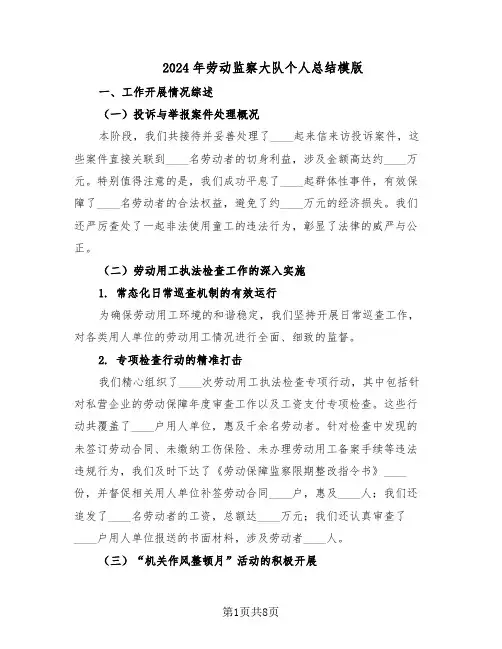 2024年劳动监察大队个人总结模版

一、工作开展情况综述

（一）投诉与举报案件处理概况

本阶段，我们共接待并妥善处理了____起来信来访投诉案件，这些案件直接关联到____名劳动者的切身利益，涉及金额高达约____万元。特别值得注意的是，我们成功平息了____起群体性事件，有效保障了____名劳动者的合法权益，避免了约____万元的经济损失。我们还严厉查处了一起非法使用童工的违法行为，彰显了法律的威严与公正。

（二）劳动用工执法检查工作的深入实施

1. 常态化日常巡查机制的有效运行

为确保劳动用工环境的和谐稳定，我们坚持开展日常巡查工作，对各类用人单位的劳动用工情况进行全面、细致的监督。

2. 专项检查行动的精准打击

我们精心组织了____次劳动用工执法检查专项行动，其中包括针对私营企业的劳动保障年度审查工作以及工资支付专项检查。这些行动共覆盖了____户用人单位，惠及千余名劳动者。针对检查中发现的未签订劳动合同、未缴纳工伤保险、未办理劳动用工备案手续等违法违规行为，我们及时下达了《劳动保障监察限期整改指令书》____份，并督促相关用人单位补签劳动合同____户，惠及____人；我们还追发了____名劳动者的工资，总额达____万元；我们还认真审查了____户用人单位报送的书面材料，涉及劳动者____人。

（三）“机关作风整顿月”活动的积极开展

第1页共8页